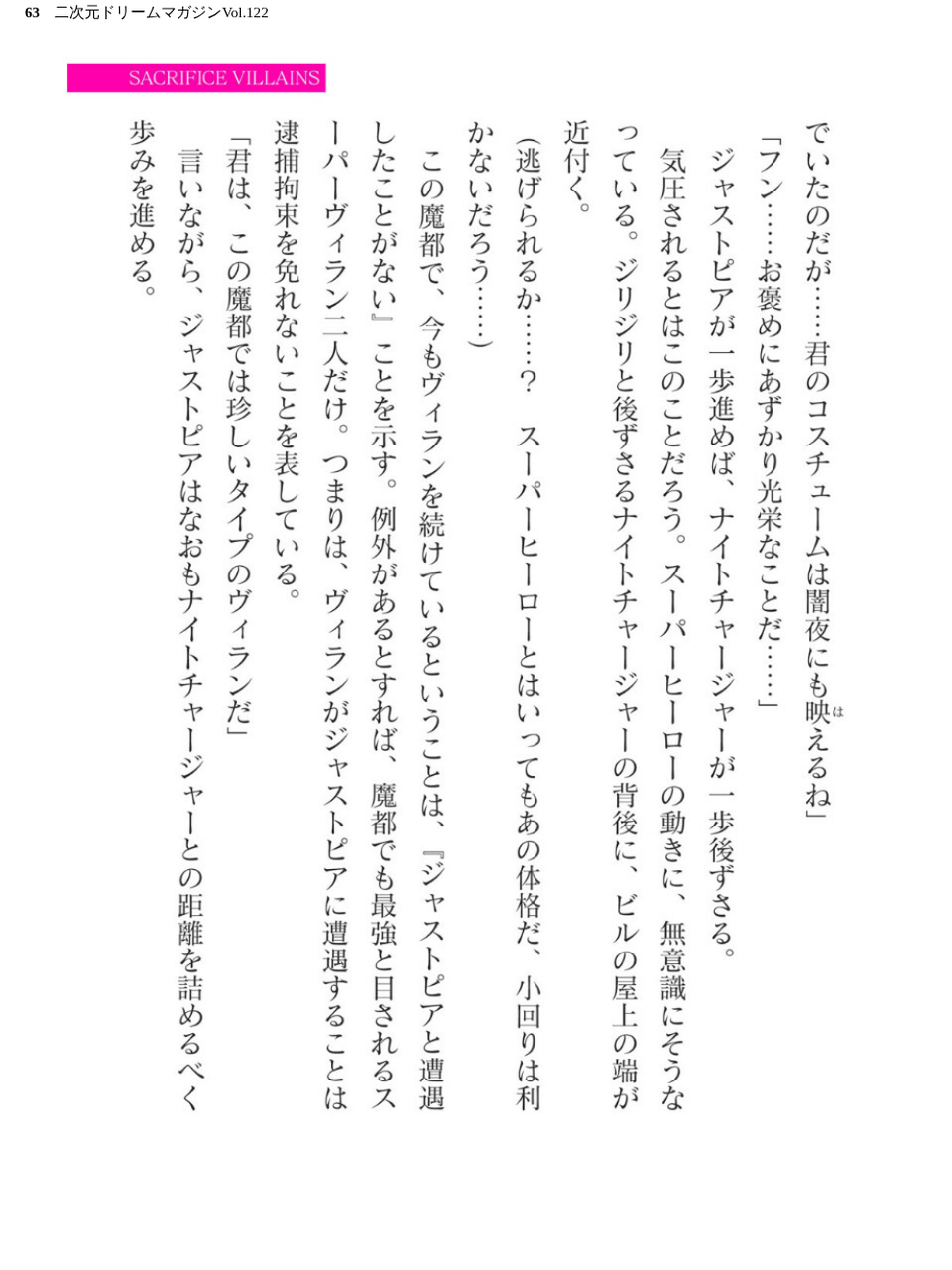 63 二次元ドリームマガジンVol.122

SACRIFICE VILLAINS

でいたのだが……君のコスチュームは闇夜にも映えるね」

「フン……お褒めにあずかり光栄なことだ……」

ジャストピアが一歩進めば、ナイトチャージャーが一歩後ずさる。

気圧されるとはこのことだろう。スーパーヒーローの動きに、無意識にそうなっている。ジリジリと後ずさるナイトチャージャーの背後に、ビルの屋上の端が近付く。

(逃げられるか……? スーパーヒーローとはいってもあの体格だ、小回りは利かないだろう……)

この魔都で、今もヴィランを続けているということは、『ジャストピアと遭遇したことがない』ことを示す。例外があるとすれば、魔都でも最強と目されるスーパーヴィラン二人だけ。つまりは、ヴィランがジャストピアに遭遇することは逮捕拘束を免れないことを表している。

「君は、この魔都では珍しいタイプのヴィランだ」

言いながら、ジャストピアはなおもナイトチャージャーとの距離を詰めるべく歩みを進める。